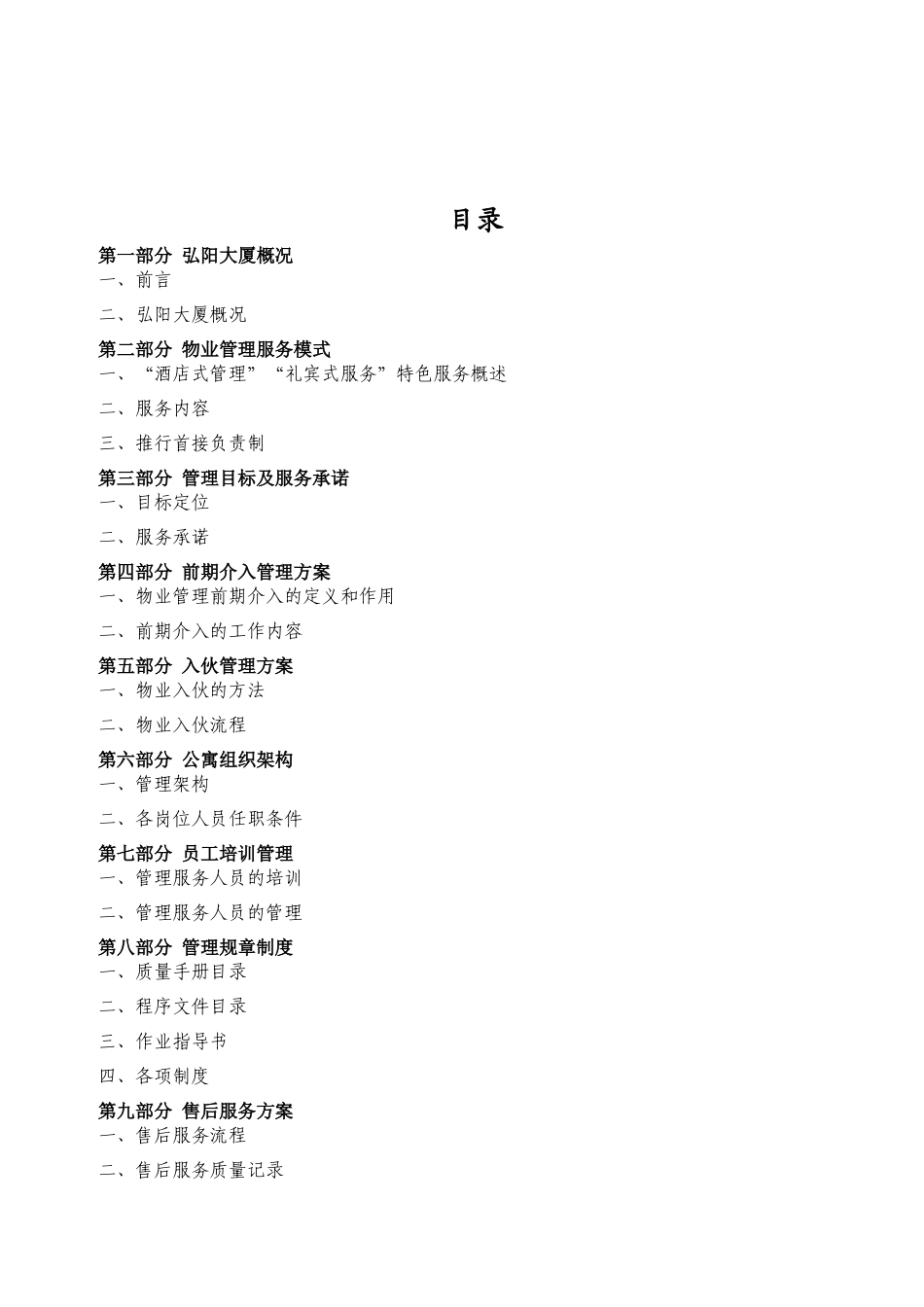 目录

第一部分 弘阳大厦概况
一、前言

二、弘阳大厦概况

第二部分 物业管理服务模式
一、“酒店式管理”“礼宾式服务”特色服务概述

二、服务内容

三、推行首接负责制

第三部分 管理目标及服务承诺
一、目标定位

二、服务承诺

第四部分 前期介入管理方案
一、物业管理前期介入的定义和作用

二、前期介入的工作内容

第五部分 入伙管理方案
一、物业入伙的方法

二、物业入伙流程

第六部分 公寓组织架构
一、管理架构

二、各岗位人员任职条件

第七部分 员工培训管理
一、管理服务人员的培训

二、管理服务人员的管理

第八部分 管理规章制度
一、质量手册目录

二、程序文件目录

三、作业指导书

四、各项制度

第九部分 售后服务方案
一、售后服务流程

二、售后服务质量记录